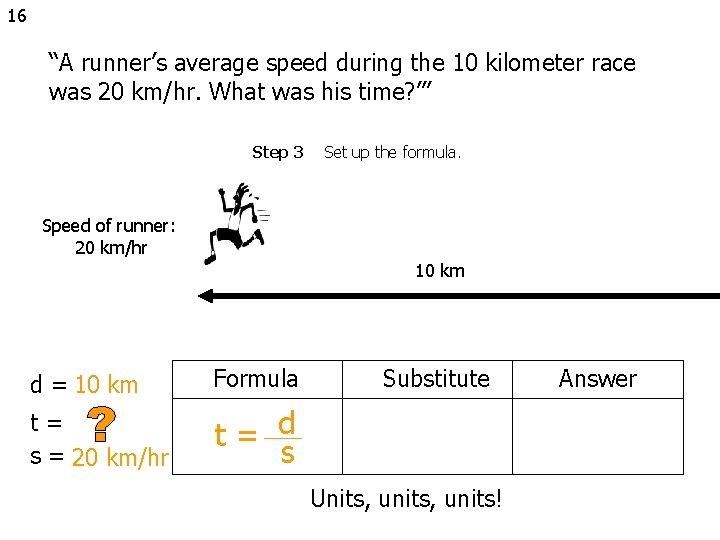 16

"A runner's average speed during the 10 kilometer race was 20 km/hr. What was his time?'"

Step 3 Set up the formula.

Speed of runner:
20 km/hr

10 km

d = 10 km
t = ?
s = 20 km/hr

| Formula | Substitute | Answer |
|---|---|---|
| $t = \frac{d}{s}$ | | |

Units, units, units!